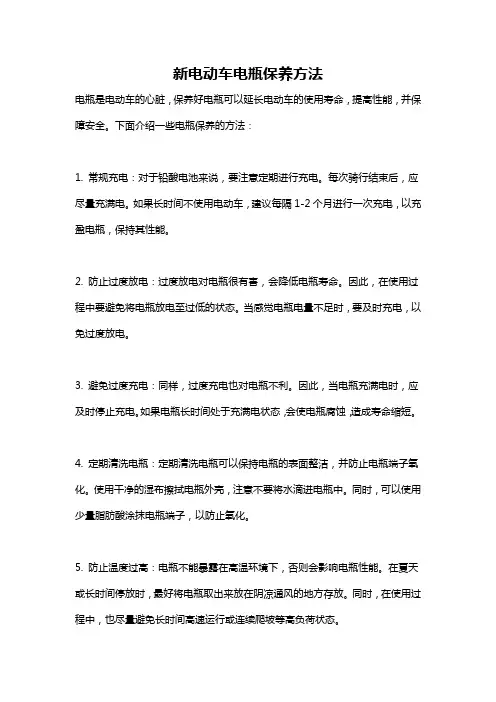 新电动车电瓶保养方法

电瓶是电动车的心脏，保养好电瓶可以延长电动车的使用寿命，提高性能，并保障安全。下面介绍一些电瓶保养的方法：

1. 常规充电：对于铅酸电池来说，要注意定期进行充电。每次骑行结束后，应尽量充满电。如果长时间不使用电动车，建议每隔 1-2 个月进行一次充电，以充盈电瓶，保持其性能。

2. 防止过度放电：过度放电对电瓶很有害，会降低电瓶寿命。因此，在使用过程中要避免将电瓶放电至过低的状态。当感觉电瓶电量不足时，要及时充电，以免过度放电。

3. 避免过度充电：同样，过度充电也对电瓶不利。因此，当电瓶充满电时，应及时停止充电。如果电瓶长时间处于充满电状态，会使电瓶腐蚀，造成寿命缩短。

4. 定期清洗电瓶：定期清洗电瓶可以保持电瓶的表面整洁，并防止电瓶端子氧化。使用干净的湿布擦拭电瓶外壳，注意不要将水滴进电瓶中。同时，可以使用少量脂肪酸涂抹电瓶端子，以防止氧化。

5. 防止温度过高：电瓶不能暴露在高温环境下，否则会影响电瓶性能。在夏天或长时间停放时，最好将电瓶取出来放在阴凉通风的地方存放。同时，在使用过程中，也尽量避免长时间高速运行或连续爬坡等高负荷状态。